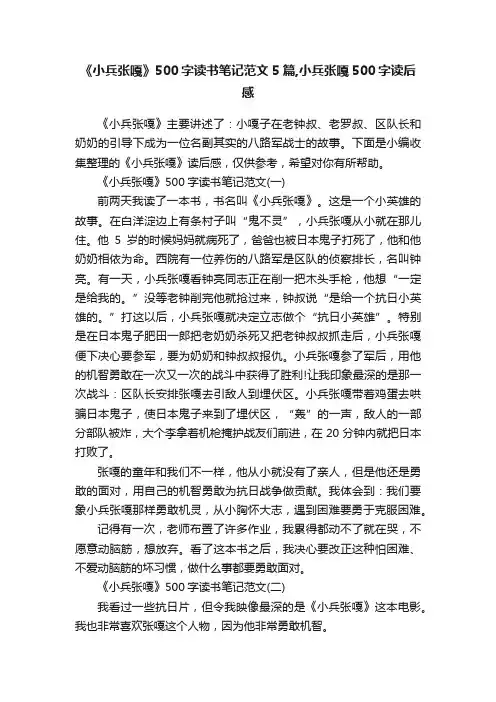 《小兵张嘎》500字读书笔记范文5篇,小兵张嘎500字读后感

《小兵张嘎》主要讲述了：小嘎子在老钟叔、老罗叔、区队长和奶奶的引导下成为一位名副其实的八路军战士的故事。下面是小编收集整理的《小兵张嘎》读后感，仅供参考，希望对你有所帮助。

《小兵张嘎》500字读书笔记范文(一)

前两天我读了一本书，书名叫《小兵张嘎》。这是一个小英雄的故事。在白洋淀边上有条村子叫“鬼不灵”，小兵张嘎从小就在那儿住。他5岁的时候妈妈就病死了，爸爸也被日本鬼子打死了，他和他奶奶相依为命。西院有一位养伤的八路军是区队的侦察排长，名叫钟亮。有一天，小兵张嘎看钟亮同志正在削一把木头手枪，他想“一定是给我的。”没等老钟削完他就抢过来，钟叔说“是给一个抗日小英雄的。”打这以后，小兵张嘎就决定立志做个“抗日小英雄”。特别是在日本鬼子肥田一郎把老奶奶杀死又把老钟叔叔抓走后，小兵张嘎便下决心要参军，要为奶奶和钟叔叔报仇。小兵张嘎参了军后，用他的机智勇敢在一次又一次的战斗中获得了胜利!让我印象最深的是那一次战斗：区队长安排张嘎去引敌人到埋伏区。小兵张嘎带着鸡蛋去哄骗日本鬼子，使日本鬼子来到了埋伏区，“轰”的一声，敌人的一部分部队被炸，大个李拿着机枪掩护战友们前进，在20分钟内就把日本打败了。

张嘎的童年和我们不一样，他从小就没有了亲人，但是他还是勇敢的面对，用自己的机智勇敢为抗日战争做贡献。我体会到：我们要象小兵张嘎那样勇敢机灵，从小胸怀大志，遇到困难要勇于克服困难。

记得有一次，老师布置了许多作业，我累得都动不了就在哭，不愿意动脑筋，想放弃。看了这本书之后，我决心要改正这种怕困难、不爱动脑筋的坏习惯，做什么事都要勇敢面对。

《小兵张嘎》500字读书笔记范文(二)

我看过一些抗日片，但令我映像最深的是《小兵张嘎》这本电影。我也非常喜欢张嘎这个人物，因为他非常勇敢机智。